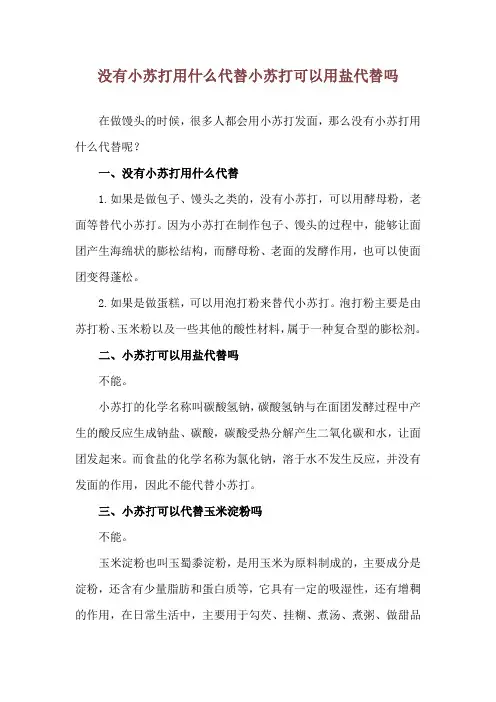 没有小苏打用什么代替小苏打可以用盐代替吗

在做馒头的时候，很多人都会用小苏打发面，那么没有小苏打用什么代替呢？

一、没有小苏打用什么代替

1.如果是做包子、馒头之类的，没有小苏打，可以用酵母粉，老面等替代小苏打。因为小苏打在制作包子、馒头的过程中，能够让面团产生海绵状的膨松结构，而酵母粉、老面的发酵作用，也可以使面团变得蓬松。

2.如果是做蛋糕，可以用泡打粉来替代小苏打。泡打粉主要是由苏打粉、玉米粉以及一些其他的酸性材料，属于一种复合型的膨松剂。

二、小苏打可以用盐代替吗

不能。

小苏打的化学名称叫碳酸氢钠，碳酸氢钠与在面团发酵过程中产生的酸反应生成钠盐、碳酸，碳酸受热分解产生二氧化碳和水，让面团发起来。而食盐的化学名称为氯化钠，溶于水不发生反应，并没有发面的作用，因此不能代替小苏打。

三、小苏打可以代替玉米淀粉吗

不能。

玉米淀粉也叫玉蜀黍淀粉，是用玉米为原料制成的，主要成分是淀粉，还含有少量脂肪和蛋白质等，它具有一定的吸湿性，还有增稠的作用，在日常生活中，主要用于勾芡、挂糊、煮汤、煮粥、做甜品